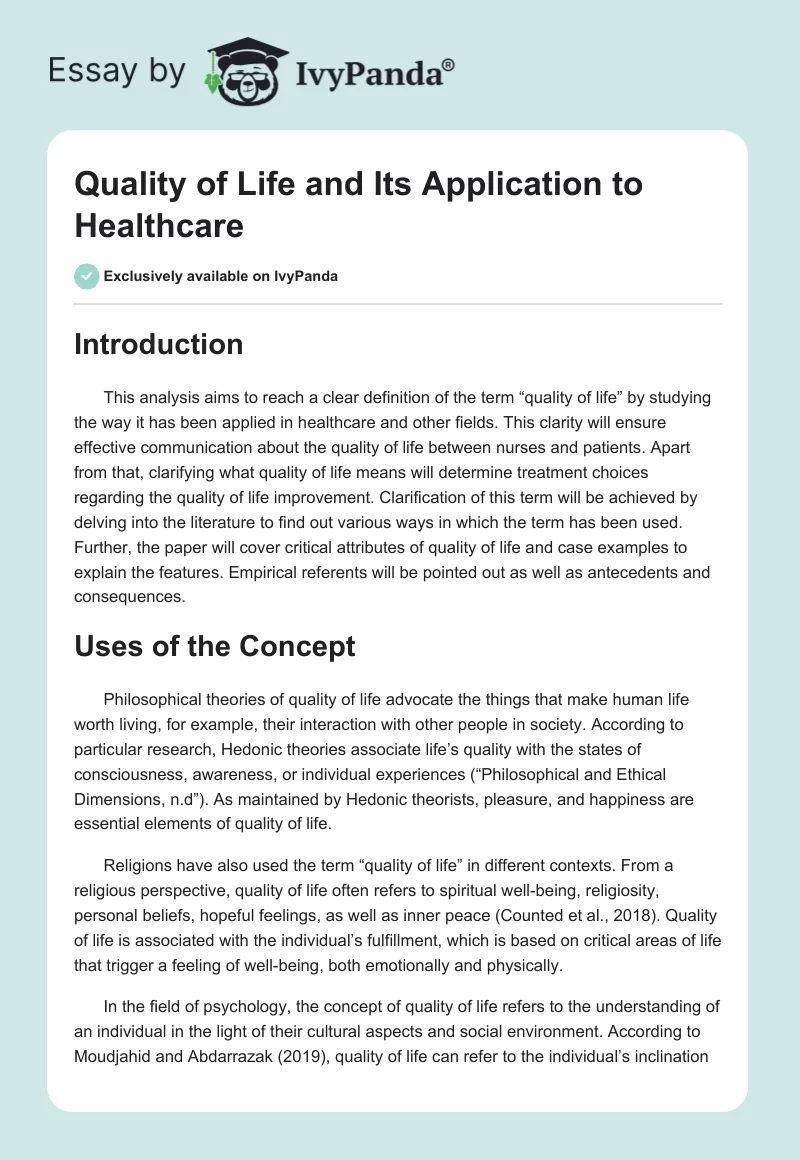 Essay by IvyPanda®

Quality of Life and Its Application to Healthcare

Exclusively available on IvyPanda

Introduction

This analysis aims to reach a clear definition of the term “quality of life” by studying the way it has been applied in healthcare and other fields. This clarity will ensure effective communication about the quality of life between nurses and patients. Apart from that, clarifying what quality of life means will determine treatment choices regarding the quality of life improvement. Clarification of this term will be achieved by delving into the literature to find out various ways in which the term has been used. Further, the paper will cover critical attributes of quality of life and case examples to explain the features. Empirical referents will be pointed out as well as antecedents and consequences.

Uses of the Concept

Philosophical theories of quality of life advocate the things that make human life worth living, for example, their interaction with other people in society. According to particular research, Hedonic theories associate life’s quality with the states of consciousness, awareness, or individual experiences (“Philosophical and Ethical Dimensions, n.d”). As maintained by Hedonic theorists, pleasure, and happiness are essential elements of quality of life.

Religions have also used the term “quality of life” in different contexts. From a religious perspective, quality of life often refers to spiritual well-being, religiosity, personal beliefs, hopeful feelings, as well as inner peace (Counted et al., 2018). Quality of life is associated with the individual’s fulfillment, which is based on critical areas of life that trigger a feeling of well-being, both emotionally and physically.

In the field of psychology, the concept of quality of life refers to the understanding of an individual in the light of their cultural aspects and social environment. According to Moudjahid and Abdarrazak (2019), quality of life can refer to the individual’s inclination